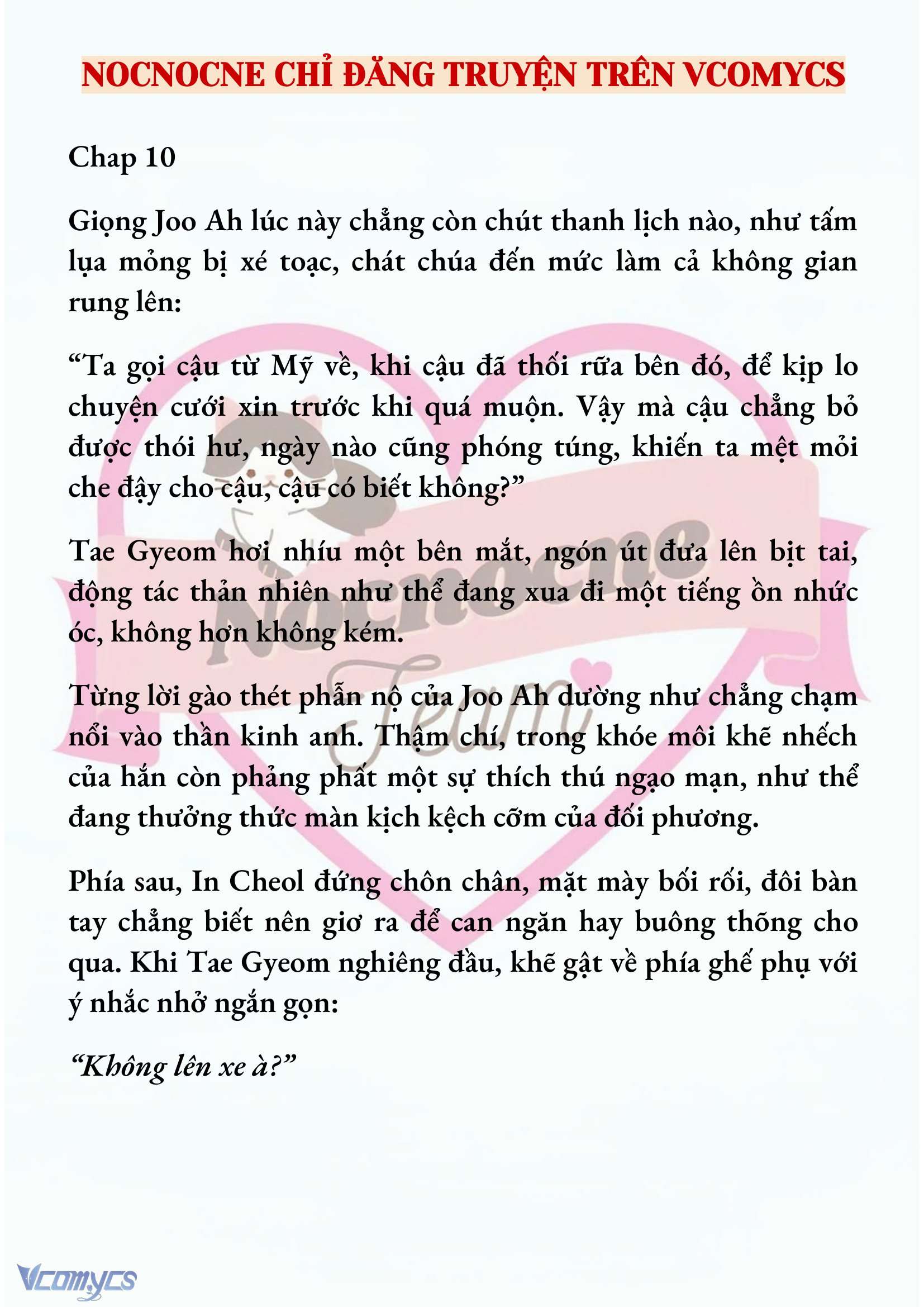 NOCNOCNE CHỈ ĐĂNG TRUYỆN TRÊN VCOMYCS

Chap 10

Giọng Joo Ah lúc này chẳng còn chút thanh lịch nào, như tấm lụa mỏng bị xé toạc, chát chúa đến mức làm cả không gian rung lên:

“Ta gọi cậu từ Mỹ về, khi cậu đã thối rữa bên đó, để kịp lo chuyện cưới xin trước khi quá muộn. Vậy mà cậu chẳng bỏ được thói hư, ngày nào cũng phóng túng, khiến ta mệt mỏi che đậy cho cậu, cậu có biết không?”

Tae Gyeom hơi nhíu một bên mắt, ngón út đưa lên bịt tai, động tác thản nhiên như thể đang xua đi một tiếng ồn nhức óc, không hơn không kém.

Từng lời gào thét phẫn nộ của Joo Ah dường như chẳng chạm nổi vào thần kinh anh. Thậm chí, trong khóe môi khẽ nhếch của hắn còn phảng phất một sự thích thú ngạo mạn, như thể đang thưởng thức màn kịch kệch cỡm của đối phương.

Phía sau, In Cheol đứng chôn chân, mặt mày bối rối, đôi bàn tay chẳng biết nên giơ ra để can ngăn hay buông thõng cho qua. Khi Tae Gyeom nghiêng đầu, khẽ gật về phía ghế phụ với ý nhắc nhở ngắn gọn:

“Không lên xe à?”

Nocnocne Team

Vcomycs